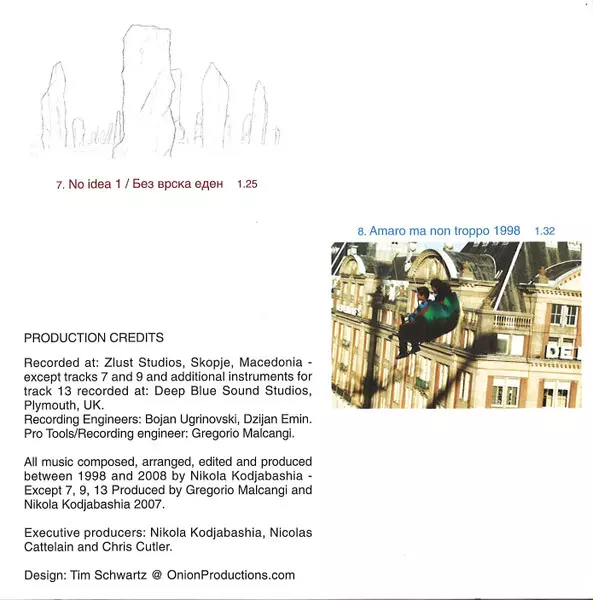 7. No idea 1 / Без врска еден 1.25

8. Amaro ma non troppo 1998 1.32

DE

PRODUCTION CREDITS

Recorded at: Zlust Studios, Skopje, Macedonia - except tracks 7 and 9 and additional instruments for track 13 recorded at: Deep Blue Sound Studios, Plymouth, UK.
Recording Engineers: Bojan Ugrinovski, Dzijan Emin.
Pro Tools/Recording engineer: Gregorio Malcangi.

All music composed, arranged, edited and produced between 1998 and 2008 by Nikola Kodjabashia - Except 7, 9, 13 Produced by Gregorio Malcangi and Nikola Kodjabashia 2007.

Executive producers: Nikola Kodjabashia, Nicolas Cattelain and Chris Cutler.

Design: Tim Schwartz @ OnionProductions.com